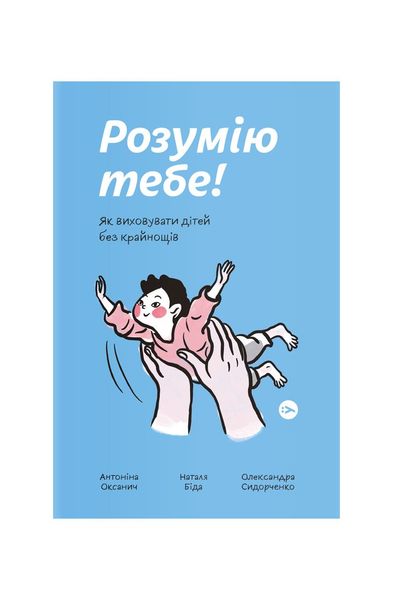 Розумію тебе!

Як виховувати дітей без крайнощів

Антоніна Оксанич

Наталя Біда

Олександра Сидорченко